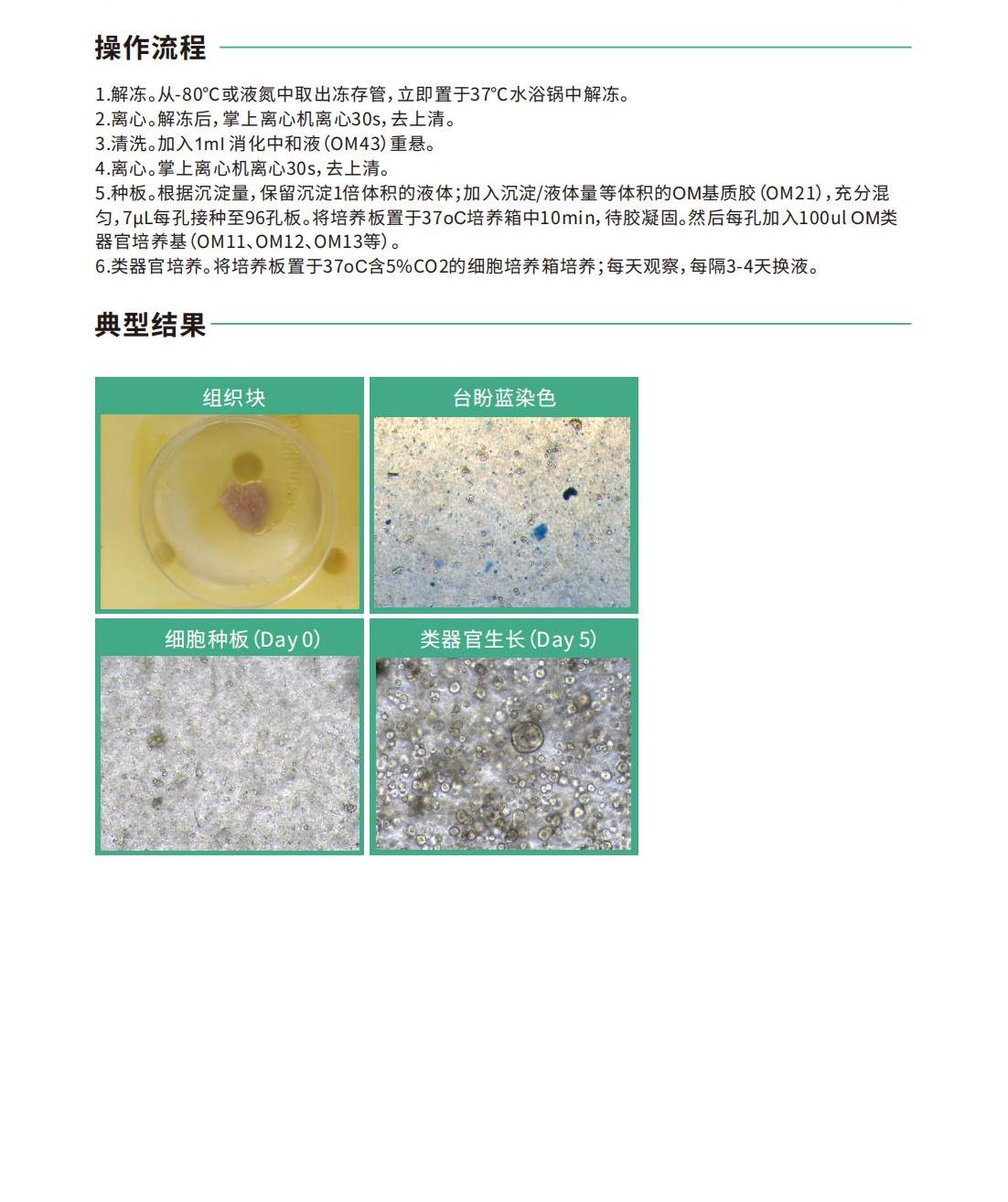 操作流程

1.解冻。从-80°C或液氮中取出冻存管，立即置于37°C水浴锅中解冻。
2.离心。解冻后，掌上离心机离心30s，去上清。
3.清洗。加入1ml 消化中和液（OM43）重悬。
4.离心。掌上离心机离心30s，去上清。
5.种板。根据沉淀量，保留沉淀1倍体积的液体；加入沉淀/液体量等体积的OM基质胶（OM21），充分混匀，7μL每孔接种至96孔板。将培养板置于37oC培养箱中10min，待胶凝固。然后每孔加入100ul OM类器官培养基（OM11、OM12、OM13等）。
6.类器官培养。将培养板置于37oC含5%CO2的细胞培养箱培养；每天观察，每隔3-4天换液。

典型结果

组织块

台盼蓝染色

细胞种板（Day 0）

类器官生长（Day 5）